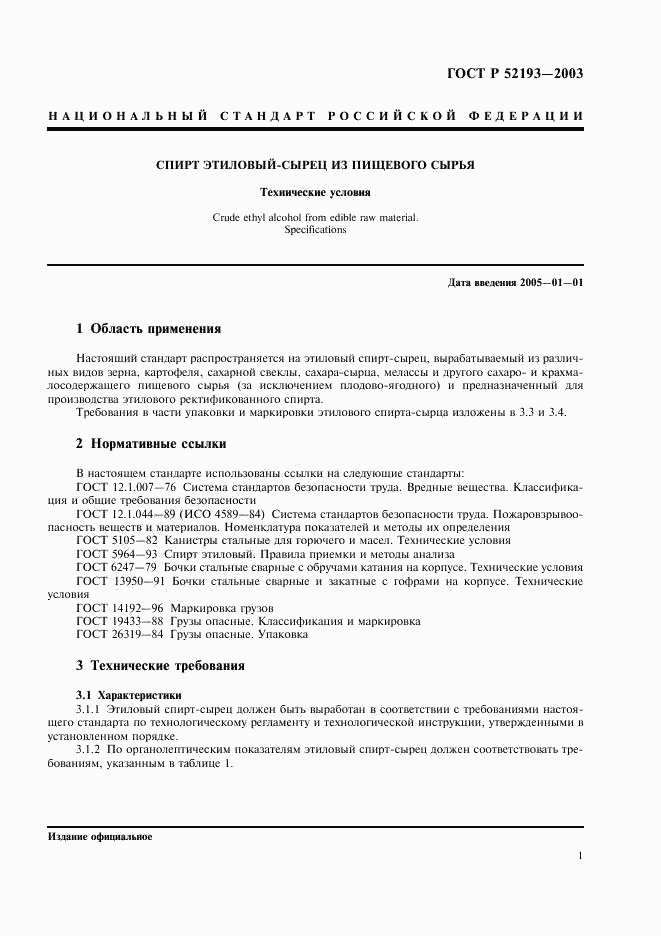 ГОСТ Р 52193—2003

НАЦИОНАЛЬНЫЙ СТАНДАРТ РОССИЙСКОЙ ФЕДЕРАЦИИ

СПИРТ ЭТИЛОВЫЙ-СЫРЕЦ ИЗ ПИЩЕВОГО СЫРЬЯ

Технические условия

Crude ethyl alcohol from edible raw material. Specifications

Дата введения 2005—01—01

1 Область применения

Настоящий стандарт распространяется на этиловый спирт-сырец, вырабатываемый из различных видов зерна, картофеля, сахарной свеклы, сахара-сырца, мелассы и другого сахаро- и крахмалосодержащего пищевого сырья (за исключением плодово-ягодного) и предназначенный для производства этилового ректификованного спирта.

Требования в части упаковки и маркировки этилового спирта-сырца изложены в 3.3 и 3.4.

2 Нормативные ссылки

В настоящем стандарте использованы ссылки на следующие стандарты:

ГОСТ 12.1.007—76 Система стандартов безопасности труда. Вредные вещества. Классификация и общие требования безопасности

ГОСТ 12.1.044—89 (ИСО 4589—84) Система стандартов безопасности труда. Пожаровзрывоопасность веществ и материалов. Номенклатура показателей и методы их определения

ГОСТ 5105—82 Канистры стальные для горючего и масел. Технические условия

ГОСТ 5964—93 Спирт этиловый. Правила приемки и методы анализа

ГОСТ 6247—79 Бочки стальные сварные с обручами катания на корпусе. Технические условия

ГОСТ 13950—91 Бочки стальные сварные и закатные с гофрами на корпусе. Технические условия

ГОСТ 14192—96 Маркировка грузов

ГОСТ 19433—88 Грузы опасные. Классификация и маркировка

ГОСТ 26319—84 Грузы опасные. Упаковка

3 Технические требования

3.1 Характеристики

3.1.1 Этиловый спирт-сырец должен быть выработан в соответствии с требованиями настоящего стандарта по технологическому регламенту и технологической инструкции, утвержденными в установленном порядке.

3.1.2 По органолептическим показателям этиловый спирт-сырец должен соответствовать требованиям, указанным в таблице 1.

Издание официальное

1